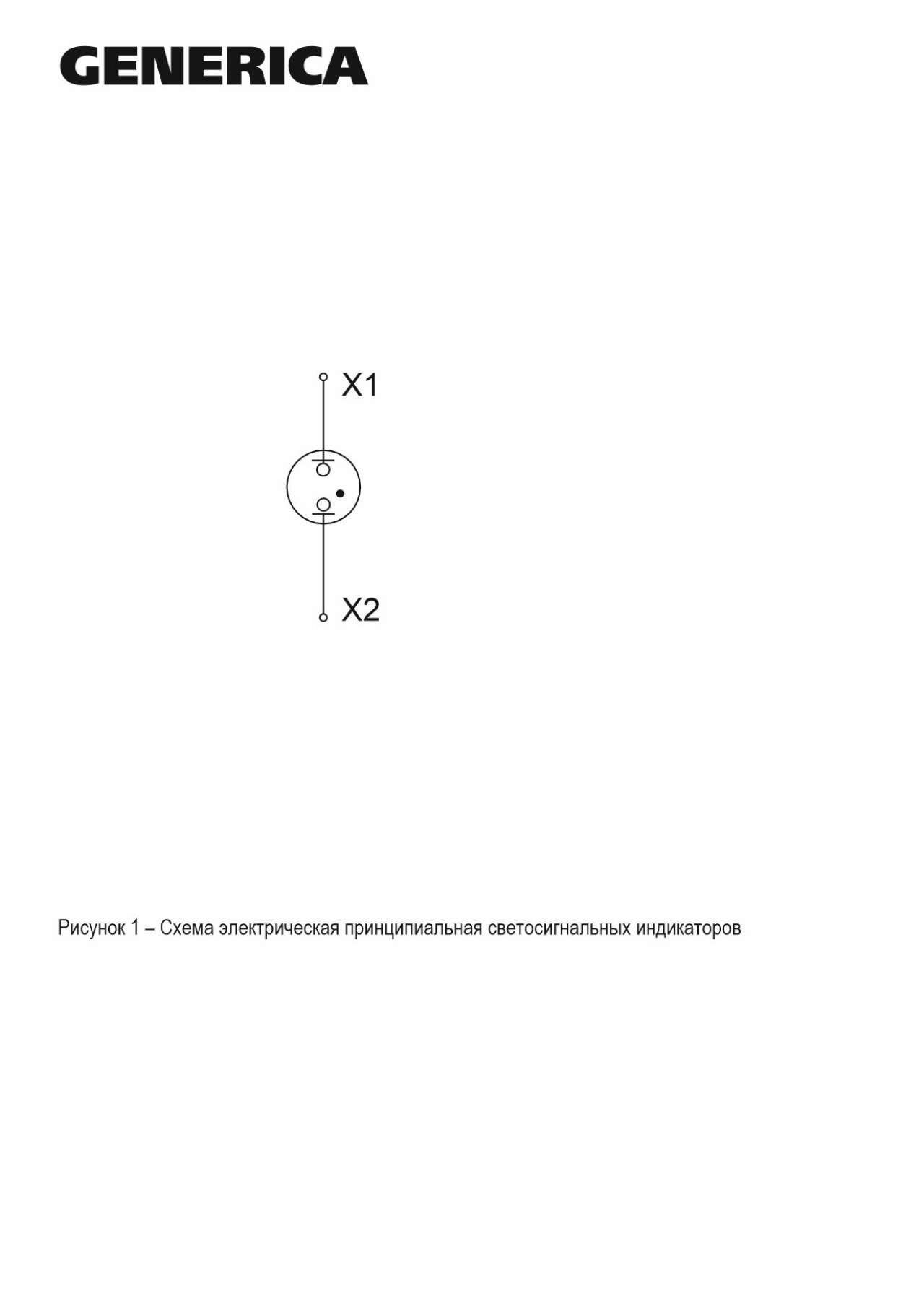 GENERICA

X1

X2

Рисунок 1 – Схема электрическая принципиальная светосигнальных индикаторов